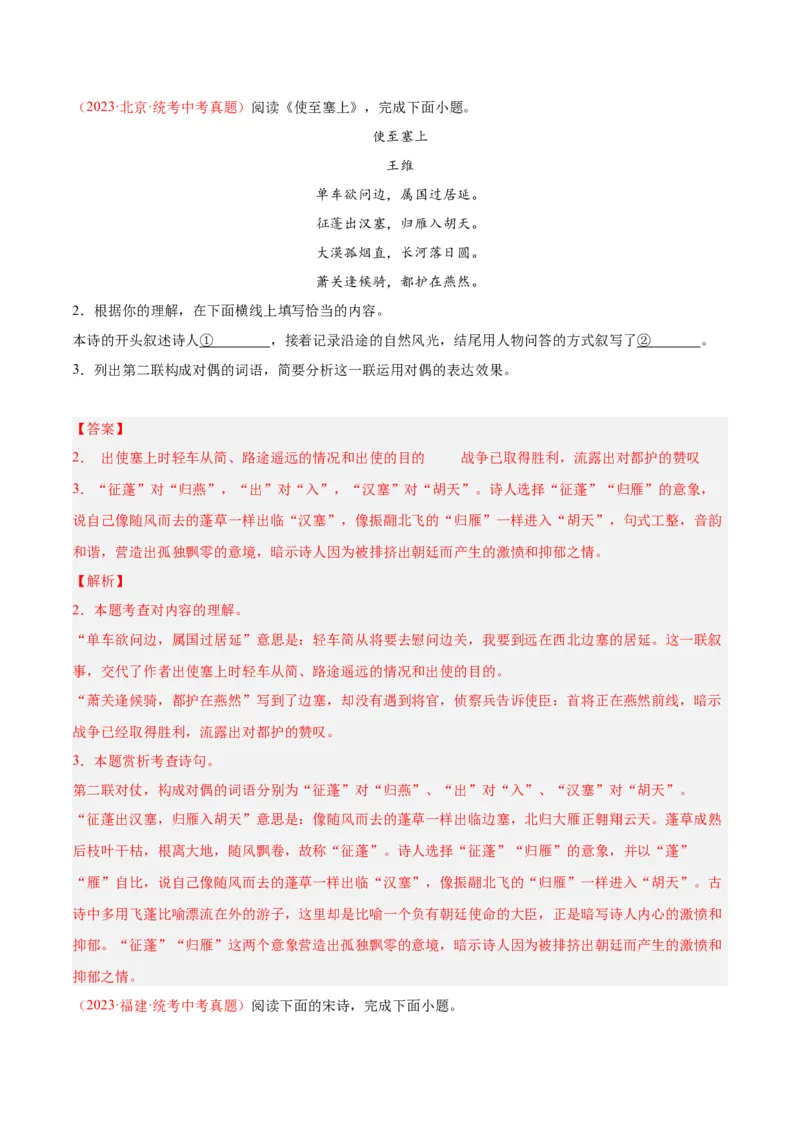 （2023·北京·统考中考真题）阅读《使至塞上》，完成下面小题。

使至塞上

王维

单车欲问边，属国过居延。

征蓬出汉塞，归雁入胡天。

大漠孤烟直，长河落日圆。

萧关逢候骑，都护在燕然。

2．根据你的理解，在下面横线上填写恰当的内容。

本诗的开头叙述诗人①________，接着记录沿途的自然风光，结尾用人物问答的方式叙写了②________。

3．列出第二联构成对偶的词语，简要分析这一联运用对偶的表达效果。

【答案】

2． 出使塞上时轻车从简、路途遥远的情况和出使的目的　　战争已取得胜利，流露出对都护的赞叹

3．“征蓬”对“归燕”，“出”对“入”，“汉塞”对“胡天”。诗人选择“征蓬”“归雁”的意象，说自己像随风而去的蓬草一样出临“汉塞”，像振翮北飞的“归雁”一样进入“胡天”，句式工整，音韵和谐，营造出孤独飘零的意境，暗示诗人因为被排挤出朝廷而产生的激愤和抑郁之情。

【解析】

2．本题考查对内容的理解。

“单车欲问边，属国过居延”意思是：轻车简从将要去慰问边关，我要到远在西北边塞的居延。这一联叙事，交代了作者出使塞上时轻车从简、路途遥远的情况和出使的目的。

“萧关逢候骑，都护在燕然”写到了边塞，却没有遇到将官，侦察兵告诉使臣：首将正在燕然前线，暗示战争已经取得胜利，流露出对都护的赞叹。

3．本题赏析考查诗句。

第二联对仗，构成对偶的词语分别为“征蓬”对“归燕”、“出”对“入”、“汉塞”对“胡天”。

“征蓬出汉塞，归雁入胡天”意思是：像随风而去的蓬草一样出临边塞，北归大雁正翱翔云天。蓬草成熟后枝叶干枯，根离大地，随风飘卷，故称“征蓬”。诗人选择“征蓬”“归雁”的意象，并以“蓬”“雁”自比，说自己像随风而去的蓬草一样出临“汉塞”，像振翮北飞的“归雁”一样进入“胡天”。古诗中多用飞蓬比喻漂流在外的游子，这里却是比喻一个负有朝廷使命的大臣，正是暗写诗人内心的激愤和抑郁。“征蓬”“归雁”这两个意象营造出孤独飘零的意境，暗示诗人因为被排挤出朝廷而产生的激愤和抑郁之情。

（2023·福建·统考中考真题）阅读下面的宋诗，完成下面小题。